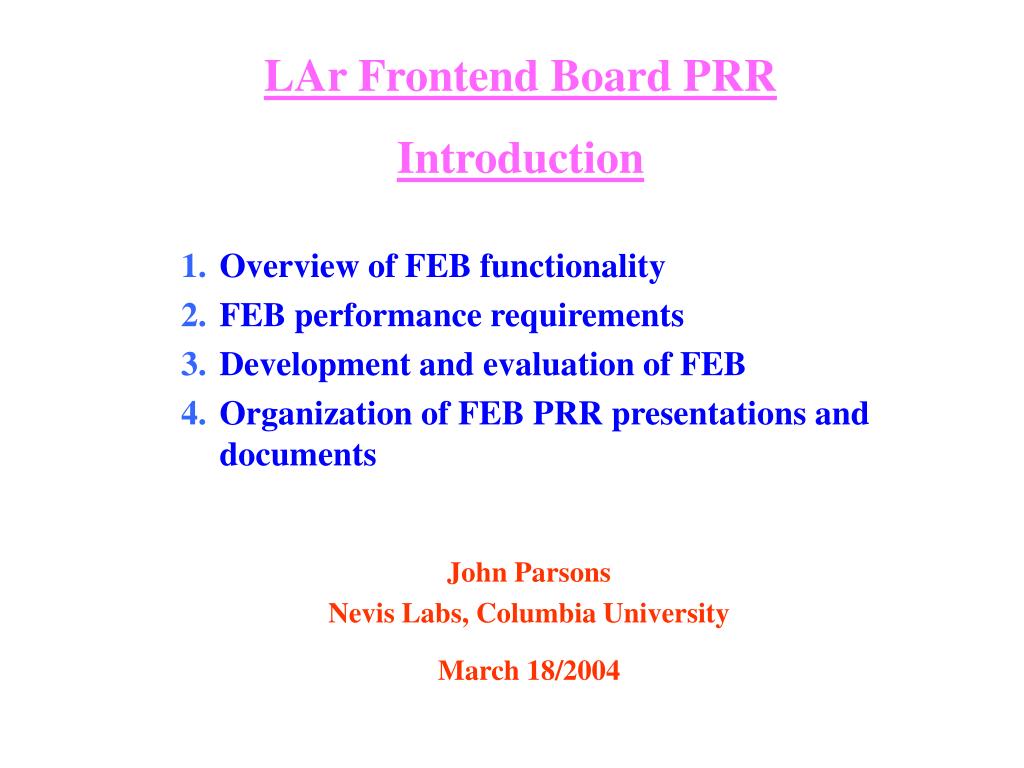 LAr Frontend Board PRR

Introduction

1. Overview of FEB functionality
2. FEB performance requirements
3. Development and evaluation of FEB
4. Organization of FEB PRR presentations and documents

John Parsons
Nevis Labs, Columbia University

March 18/2004